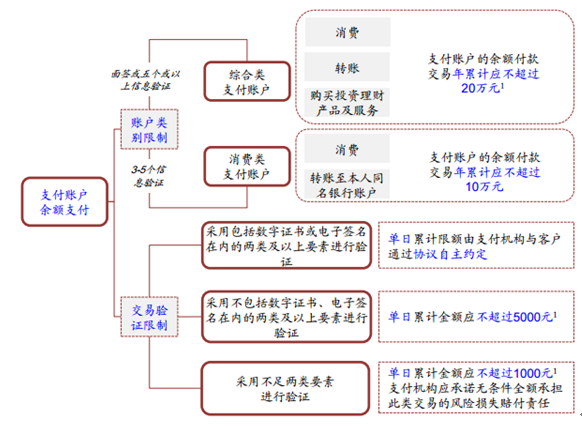 支付账户余额支付

账户类别限制

面签或五个或以上信息验证

综合类支付账户

消费

转账

购买投资理财产品及服务

支付账户的余额付款交易年累计应不超过20万元$^1$

3-5个信息验证

消费类支付账户

消费

转账至本人同名银行账户

支付账户的余额付款交易年累计应不超过10万元

交易验证限制

采用包括数字证书或电子签名在内的两类及以上要素进行验证

单日累计限额由支付机构与客户通过协议自主约定

采用不包括数字证书、电子签名在内的两类及以上要素进行验证

单日累计金额应不超过5000元$^1$

采用不足两类要素进行验证

单日累计金额应不超过1000元$^1$
支付机构应承诺无条件全额承担此类交易的风险损失赔付责任